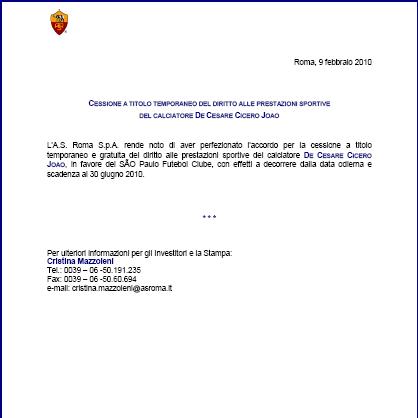 Roma, 9 febbraio 2010

CESSIONE A TITOLO TEMPORANEO DEL DIRITTO ALLE PRESTAZIONI SPORTIVE DEL CALCIATORE DE CESARE CICERO JOAO

L'A.S. Roma S.p.A. rende noto di aver perfezionato l'accordo per la cessione a titolo temporaneo e gratuita del diritto alle prestazioni sportive del calciatore DE CESARE CICERO JOAO, in favore del SÃO Paulo Futebol Clube, con effetti a decorrere dalla data odierna e scadenza al 30 giugno 2010.

* * *

Per ulteriori informazioni per gli Investitori e la Stampa:
Cristina Mazzoleni
Tel.: 0039 – 06 -50.191.235
Fax: 0039 – 06 -50.60.694
e-mail: cristina.mazzoleni@asroma.it